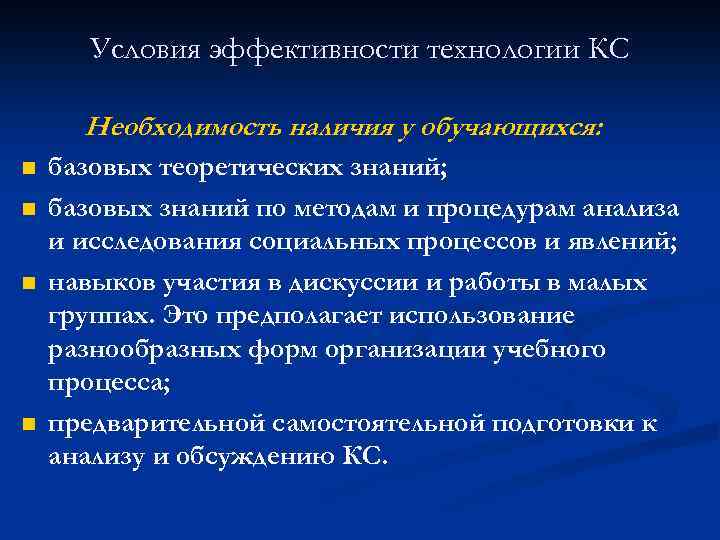 Условия эффективности технологии КС

Необходимость наличия у обучающихся:

- базовых теоретических знаний;
- базовых знаний по методам и процедурам анализа и исследования социальных процессов и явлений;
- навыков участия в дискуссии и работы в малых группах. Это предполагает использование разнообразных форм организации учебного процесса;
- предварительной самостоятельной подготовки к анализу и обсуждению КС.